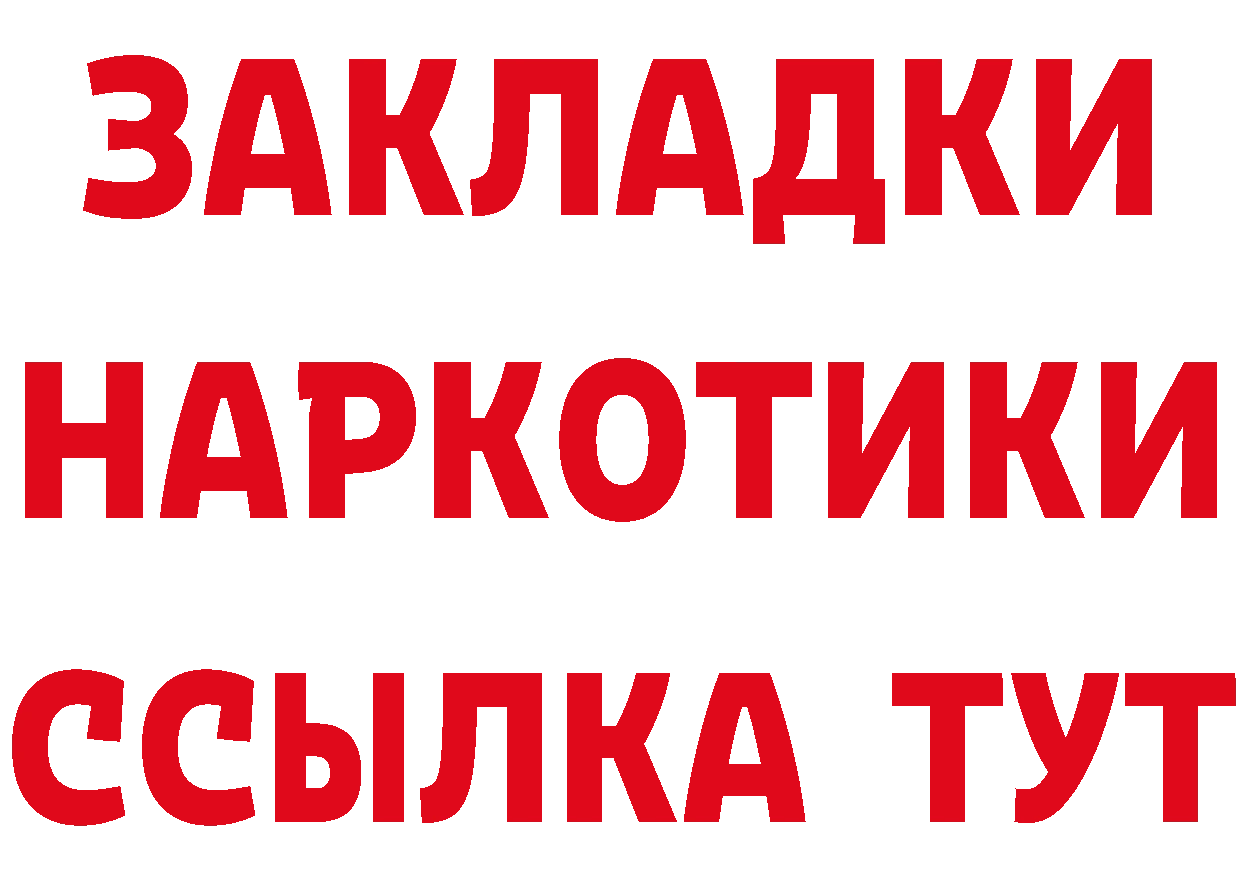 ЗАКЛАДКИ
НАРКОТИКИ
ССЫЛКА ТУТ